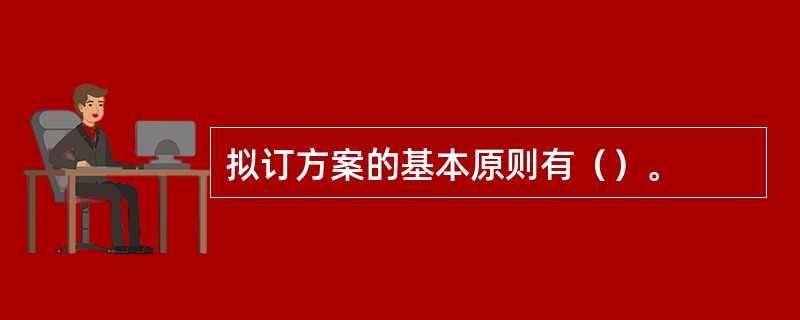 拟订方案的基本原则有（）。